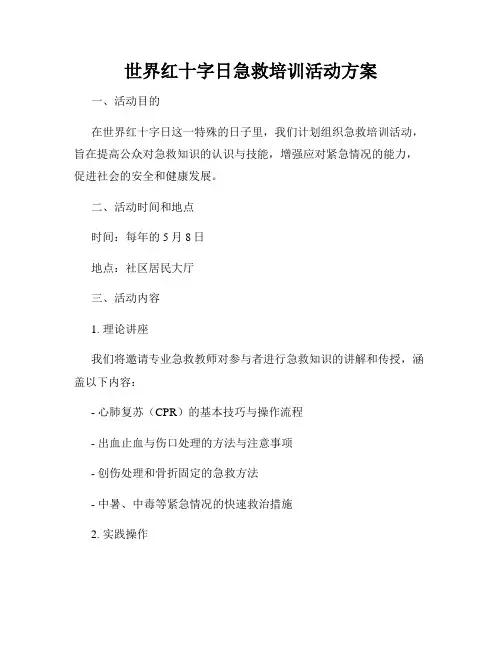 世界红十字日急救培训活动方案

一、活动目的

在世界红十字日这一特殊的日子里，我们计划组织急救培训活动，旨在提高公众对急救知识的认识与技能，增强应对紧急情况的能力，促进社会的安全和健康发展。

二、活动时间和地点

时间：每年的 5 月 8 日

地点：社区居民大厅

三、活动内容

1. 理论讲座

我们将邀请专业急救教师对参与者进行急救知识的讲解和传授，涵盖以下内容：

- 心肺复苏（CPR）的基本技巧与操作流程

- 出血止血与伤口处理的方法与注意事项

- 创伤处理和骨折固定的急救方法

- 中暑、中毒等紧急情况的快速救治措施

2. 实践操作